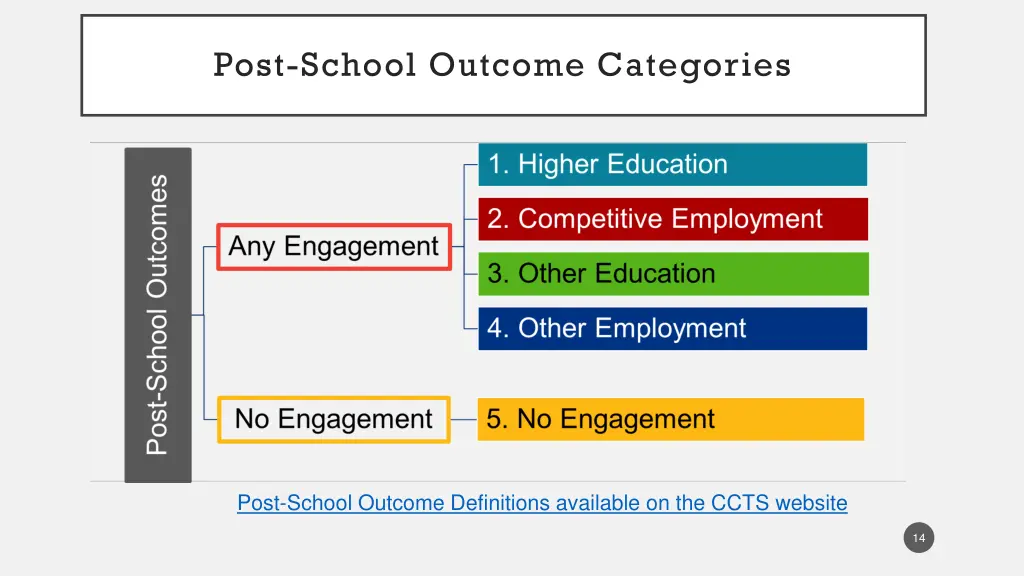 Post-School Outcome Categories

Post-School Outcomes

Any Engagement

1. Higher Education

2. Competitive Employment

3. Other Education

4. Other Employment

No Engagement

5. No Engagement

Post-School Outcome Definitions available on the CCTS website

14